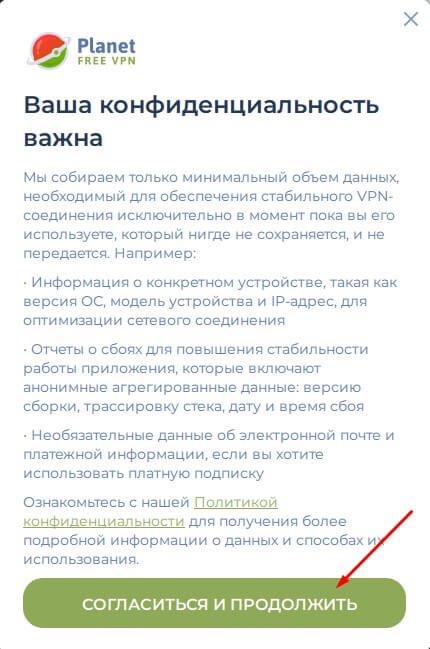 Planet
FREE VPN

Ваша конфиденциальность важна

Мы собираем только минимальный объем данных, необходимый для обеспечения стабильного VPN-соединения исключительно в момент пока вы его используете, который нигде не сохраняется, и не передается. Например:

· Информация о конкретном устройстве, такая как версия ОС, модель устройства и IP-адрес, для оптимизации сетевого соединения

· Отчеты о сбоях для повышения стабильности работы приложения, которые включают анонимные агрегированные данные: версию сборки, трассировку стека, дату и время сбоя

· Необязательные данные об электронной почте и платежной информации, если вы хотите использовать платную подписку

Ознакомьтесь с нашей Политикой конфиденциальности для получения более подробной информации о данных и способах их использования.

СОГЛАСИТЬСЯ И ПРОДОЛЖИТЬ